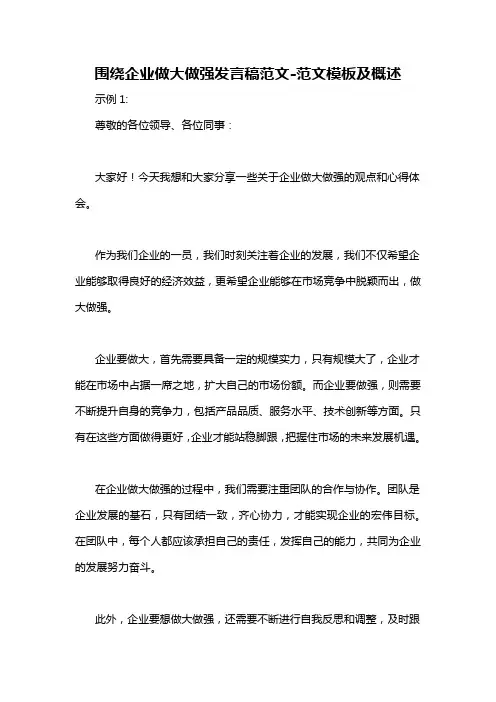 围绕企业做大做强发言稿范文-范文模板及概述

示例 1:

尊敬的各位领导、各位同事：

大家好！今天我想和大家分享一些关于企业做大做强的观点和心得体会。

作为我们企业的一员，我们时刻关注着企业的发展，我们不仅希望企业能够取得良好的经济效益，更希望企业能够在市场竞争中脱颖而出，做大做强。

企业要做大，首先需要具备一定的规模实力，只有规模大了，企业才能在市场中占据一席之地，扩大自己的市场份额。而企业要做强，则需要不断提升自身的竞争力，包括产品品质、服务水平、技术创新等方面。只有在这些方面做得更好，企业才能站稳脚跟，把握住市场的未来发展机遇。

在企业做大做强的过程中，我们需要注重团队的合作与协作。团队是企业发展的基石，只有团结一致，齐心协力，才能实现企业的宏伟目标。在团队中，每个人都应该承担自己的责任，发挥自己的能力，共同为企业的发展努力奋斗。

此外，企业要想做大做强，还需要不断进行自我反思和调整，及时跟